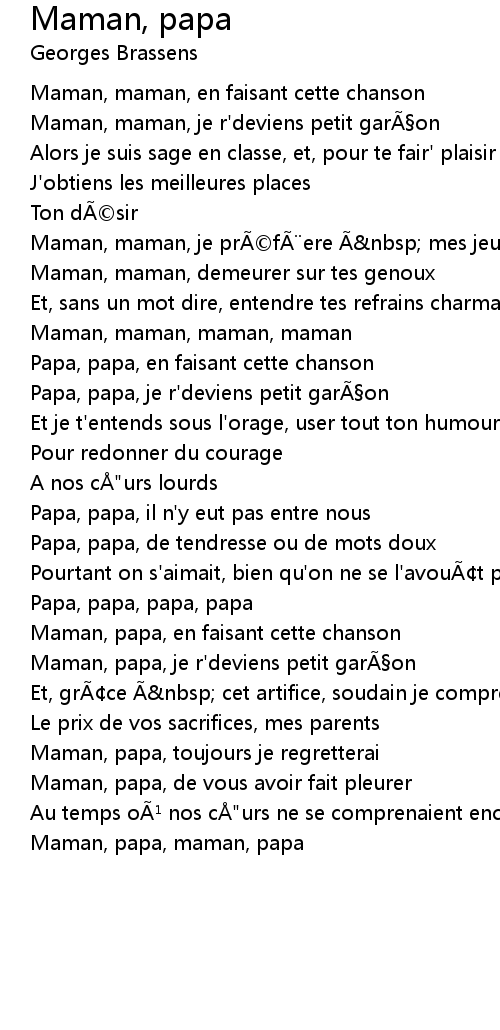 Maman, papa
Georges Brassens

Maman, maman, en faisant cette chanson
Maman, maman, je r'deviens petit garÃ§on
Alors je suis sage en classe, et, pour te fair' plaisir
J'obtiens les meilleures places
Ton dÃ©sir
Maman, maman, je prÃ©fÃ¨ere Ã&nbsp; mes jeu
Maman, maman, demeurer sur tes genoux
Et, sans un mot dire, entendre tes refrains charma
Maman, maman, maman, maman
Papa, papa, en faisant cette chanson
Papa, papa, je r'deviens petit garÃ§on
Et je t'entends sous l'orage, user tout ton humour
Pour redonner du courage
A nos cÅ"urs lourds
Papa, papa, il n'y eut pas entre nous
Papa, papa, de tendresse ou de mots doux
Pourtant on s'aimait, bien qu'on ne se l'avouÃ¢t p
Papa, papa, papa, papa
Maman, papa, en faisant cette chanson
Maman, papa, je r'deviens petit garÃ§on
Et, grÃ¢ce Ã&nbsp; cet artifice, soudain je compre
Le prix de vos sacrifices, mes parents
Maman, papa, toujours je regretterai
Maman, papa, de vous avoir fait pleurer
Au temps oÃ¹ nos cÅ"urs ne se comprenaient enc
Maman, papa, maman, papa